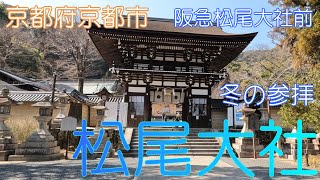 京都府京都市
阪急松尾大社前
冬の参拝
松尾大社